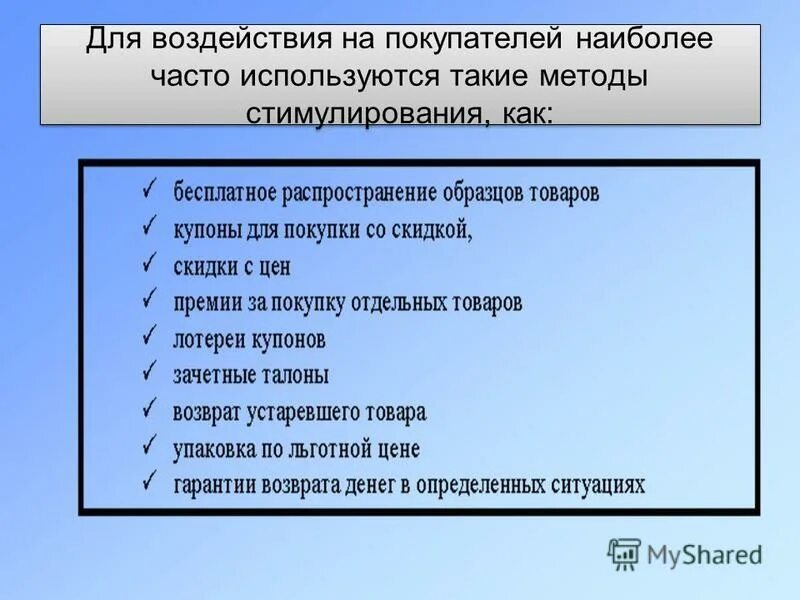 Для воздействия на покупателей наиболее часто используются такие методы стимулирования, как:

✓ бесплатное распространение образцов товаров
✓ купоны для покупки со скидкой,
✓ скидки с цен
✓ премии за покупку отдельных товаров
✓ лотереи купонов
✓ зачетные талоны
✓ возврат устаревшего товара
✓ упаковка по льготной цене
✓ гарантии возврата денег в определенных ситуациях

MyShared